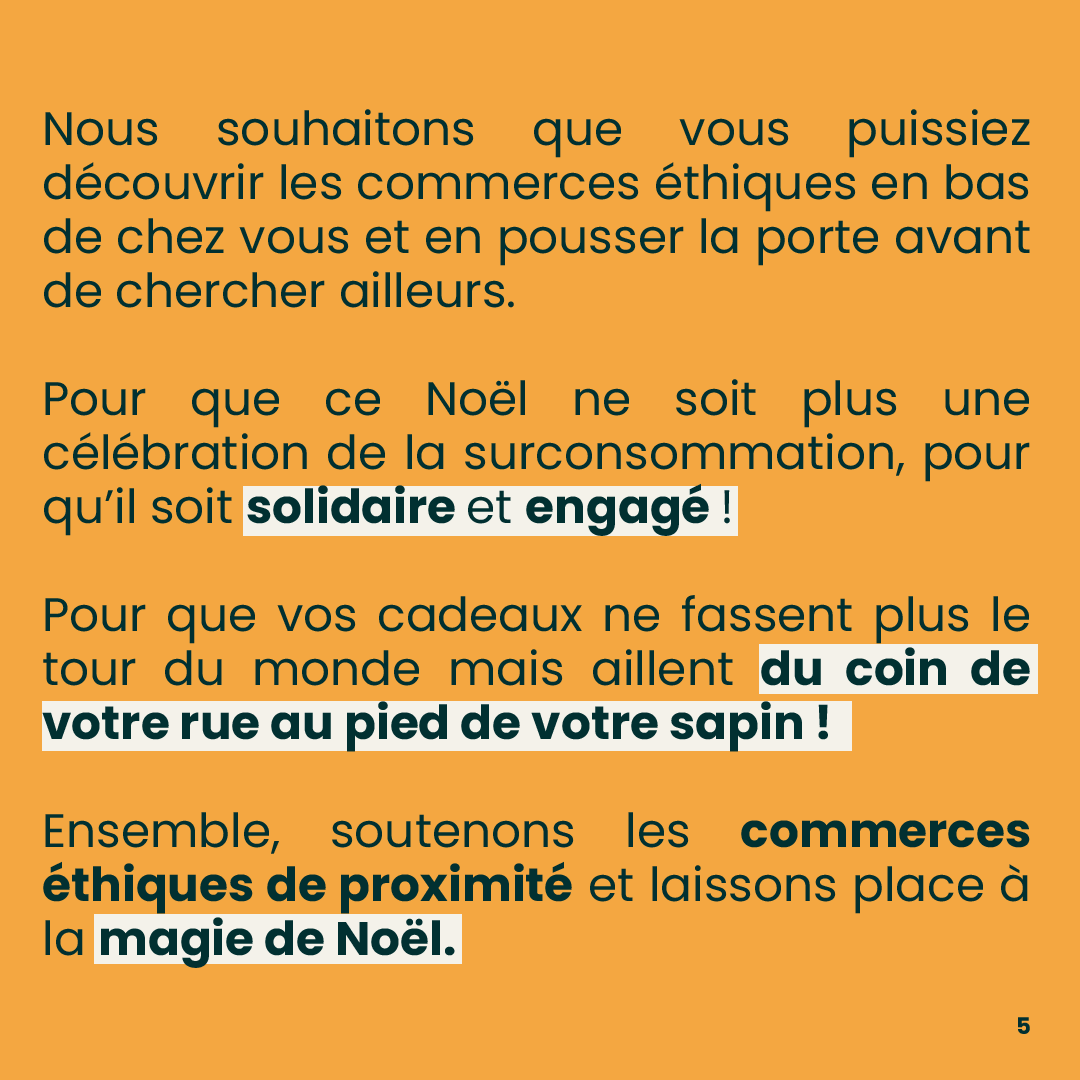 Nous souhaitons que vous puissiez découvrir les commerces éthiques en bas de chez vous et en pousser la porte avant de chercher ailleurs.

Pour que ce Noël ne soit plus une célébration de la surconsommation, pour qu'il soit solidaire et engagé !

Pour que vos cadeaux ne fassent plus le tour du monde mais aillent du coin de votre rue au pied de votre sapin !

Ensemble, soutenons les commerces éthiques de proximité et laissons place à la magie de Noël.

5